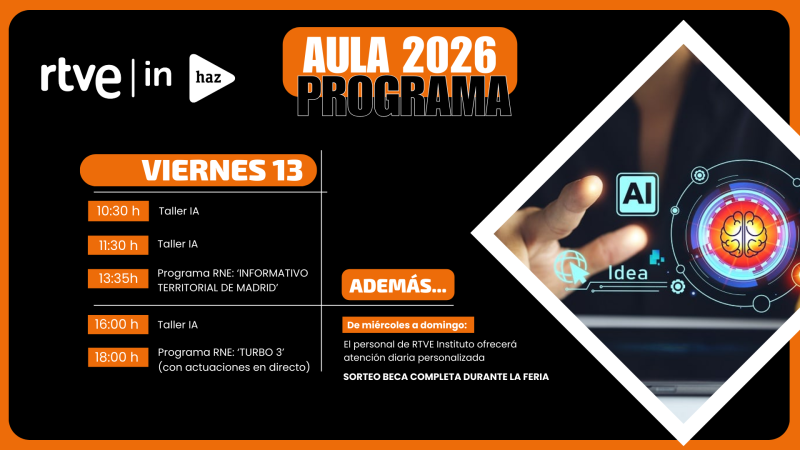 rtve | in haz

AULA 2026
PROGRAMA

VIERNES 13

10:30 h Taller IA

11:30 h Taller IA

13:35h Programa RNE: 'INFORMATIVO TERRITORIAL DE MADRID'

16:00 h Taller IA

18:00 h Programa RNE: 'TURBO 3' (con actuaciones en directo)

ADEMÁS...

De miércoles a domingo:

El personal de RTVE Instituto ofrecerá atención diaria personalizada

SORTEO BECA COMPLETA DURANTE LA FERIA

AI

Idea